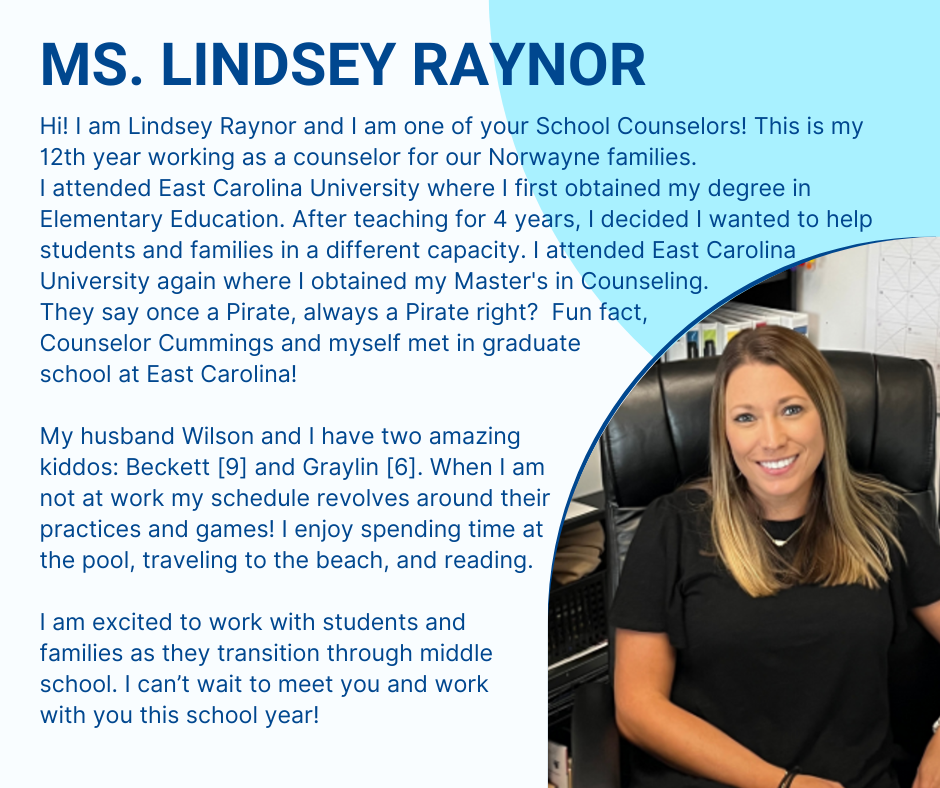 MS. LINDSEY RAYNOR

Hi! I am Lindsey Raynor and I am one of your School Counselors! This is my 12th year working as a counselor for our Norwayne families.
I attended East Carolina University where I first obtained my degree in Elementary Education. After teaching for 4 years, I decided I wanted to help students and families in a different capacity. I attended East Carolina University again where I obtained my Master's in Counseling.
They say once a Pirate, always a Pirate right? Fun fact, Counselor Cummings and myself met in graduate school at East Carolina!

My husband Wilson and I have two amazing kiddos: Beckett [9] and Graylin [6]. When I am not at work my schedule revolves around their practices and games! I enjoy spending time at the pool, traveling to the beach, and reading.

I am excited to work with students and families as they transition through middle school. I can't wait to meet you and work with you this school year!